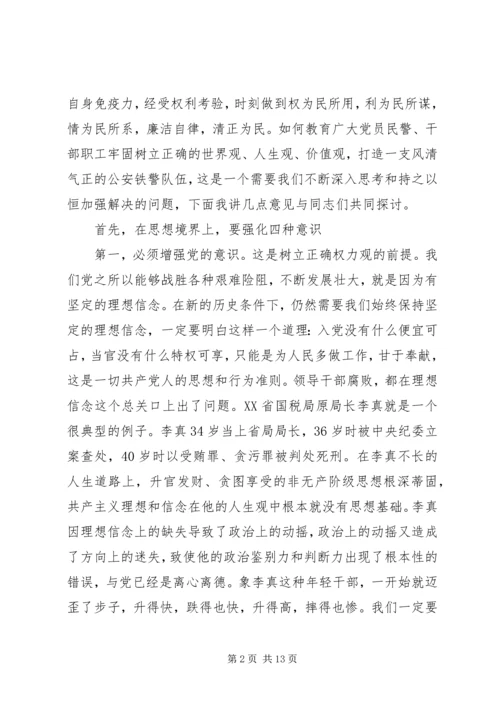 自身免疫力，经受权利考验，时刻做到权为民所用，利为民所谋，情为民所系，廉洁自律，清正为民。如何教育广大党员民警、干部职工牢固树立正确的世界观、人生观、价值观，打造一支风清气正的公安铁警队伍，这是一个需要我们不断深入思考和持之以恒加强解决的问题，下面我讲几点意见与同志们共同探讨。

首先，在思想境界上，要强化四种意识

第一，必须增强党的意识。这是树立正确权力观的前提。我们党之所以能够战胜各种艰难险阻，不断发展壮大，就是因为有坚定的理想信念。在新的历史条件下，仍然需要我们始终保持坚定的理想信念，一定要明白这样一个道理：入党没有什么便宜可占，当官没有什么特权可享，只能是为人民多做工作，甘于奉献，这是一切共产党人的思想和行为准则。领导干部腐败，都在理想信念这个总关口上出了问题。XX省国税局原局长李真就是一个很典型的例子。李真34岁当上省局局长，36岁时被中央纪委立案查处，40岁时以受贿罪、贪污罪被判处死刑。在李真不长的人生道路上，升官发财、贪图享受的非无产阶级思想根深蒂固，共产主义理想和信念在他的人生观中根本就没有思想基础。李真因理想信念上的缺失导致了政治上的动摇，政治上的动摇又造成了方向上的迷失，致使他的政治鉴别力和判断力出现了根本性的错误，与党已经是离心离德。象李真这种年轻干部，一开始就迈歪了步子，升得快，跌得也快，升得高，摔得也惨。我们一定要

第2页 共13页